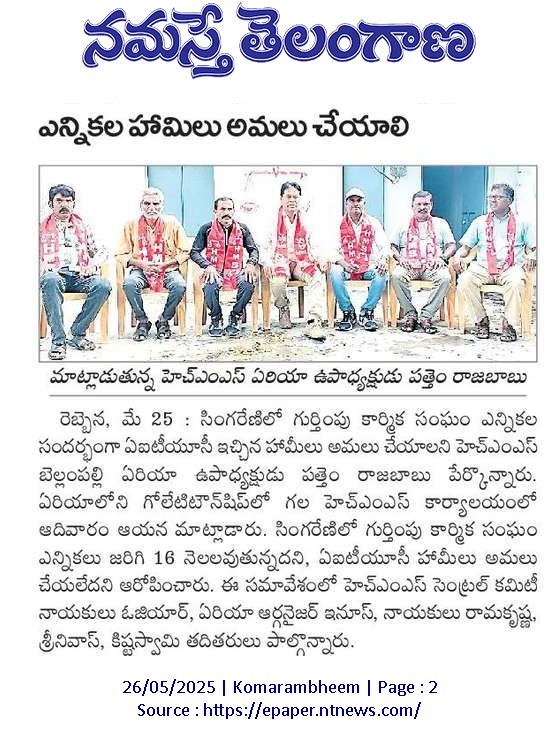 నమస్తే తెలంగాణ

ఎన్నికల హామీలు అమలు చేయాలి

మాట్లాడుతున్న హెచ్ఎంఎస్ ఏరియా ఉపాధ్యక్షుడు పత్తెం రాజబాబు

రెబ్బెన, మే 25 : సింగరేణిలో గుర్తింపు కార్మిక సంఘం ఎన్నికల సందర్భంగా ఏఐటీయూసీ ఇచ్చిన హామీలు అమలు చేయాలని హెచ్ఎంఎస్ బెల్లంపల్లి ఏరియా ఉపాధ్యక్షుడు పత్తెం రాజబాబు పేర్కొన్నారు. ఏరియాలోని గోలేటిటౌన్‌షిప్‌లో గల హెచ్ఎంఎస్ కార్యాలయంలో ఆదివారం ఆయన మాట్లాడారు. సింగరేణిలో గుర్తింపు కార్మిక సంఘం ఎన్నికలు జరిగి 16 నెలలవుతున్నదని, ఏఐటీయూసీ హామీలు అమలు చేయలేదని ఆరోపించారు. ఈ సమావేశంలో హెచ్ఎంఎస్ సెంట్రల్ కమిటీ నాయకులు ఓజియార్, ఏరియా ఆర్గనైజర్ ఇనూస్, నాయకులు రామకృష్ణ, శ్రీనివాస్, కిష్టస్వామి తదితరులు పాల్గొన్నారు.

26/05/2025 | Komarambheem | Page : 2
Source : https://epaper.ntnews.com/